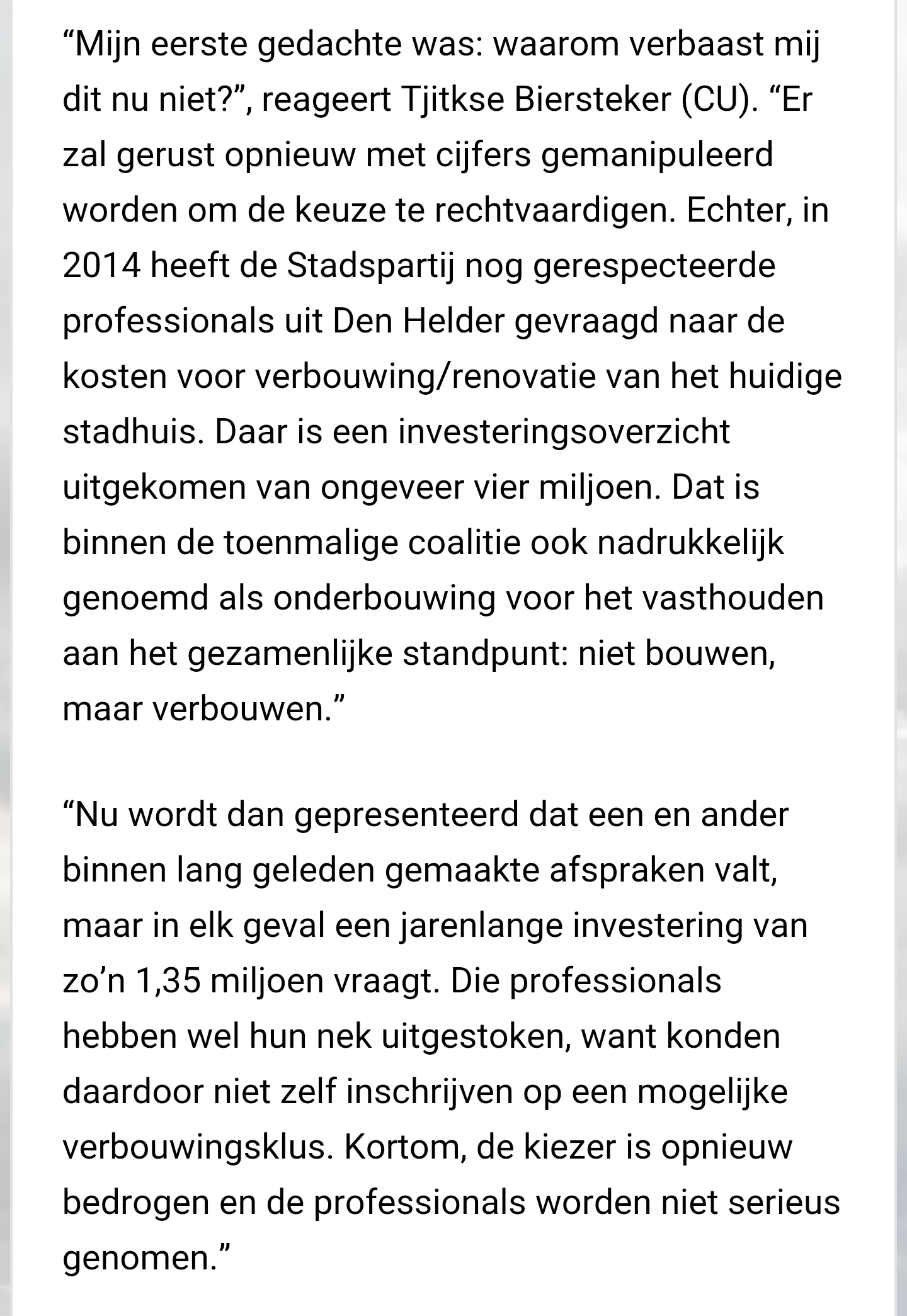 “Mijn eerste gedachte was: waarom verbaast mij dit nu niet?”, reageert Tjitkse Biersteker (CU). “Er zal gerust opnieuw met cijfers gemanipuleerd worden om de keuze te rechtvaardigen. Echter, in 2014 heeft de Stadspartij nog gerespecteerde professionals uit Den Helder gevraagd naar de kosten voor verbouwing/renovatie van het huidige stadhuis. Daar is een investeringsoverzicht uitgekomen van ongeveer vier miljoen. Dat is binnen de toenmalige coalitie ook nadrukkelijk genoemd als onderbouwing voor het vasthouden aan het gezamenlijke standpunt: niet bouwen, maar verbouwen.”

“Nu wordt dan gepresenteerd dat een en ander binnen lang geleden gemaakte afspraken valt, maar in elk geval een jarenlange investering van zo’n 1,35 miljoen vraagt. Die professionals hebben wel hun nek uitgestoken, want konden daardoor niet zelf inschrijven op een mogelijke verbouwingsklus. Kortom, de kiezer is opnieuw bedrogen en de professionals worden niet serieus genomen.”